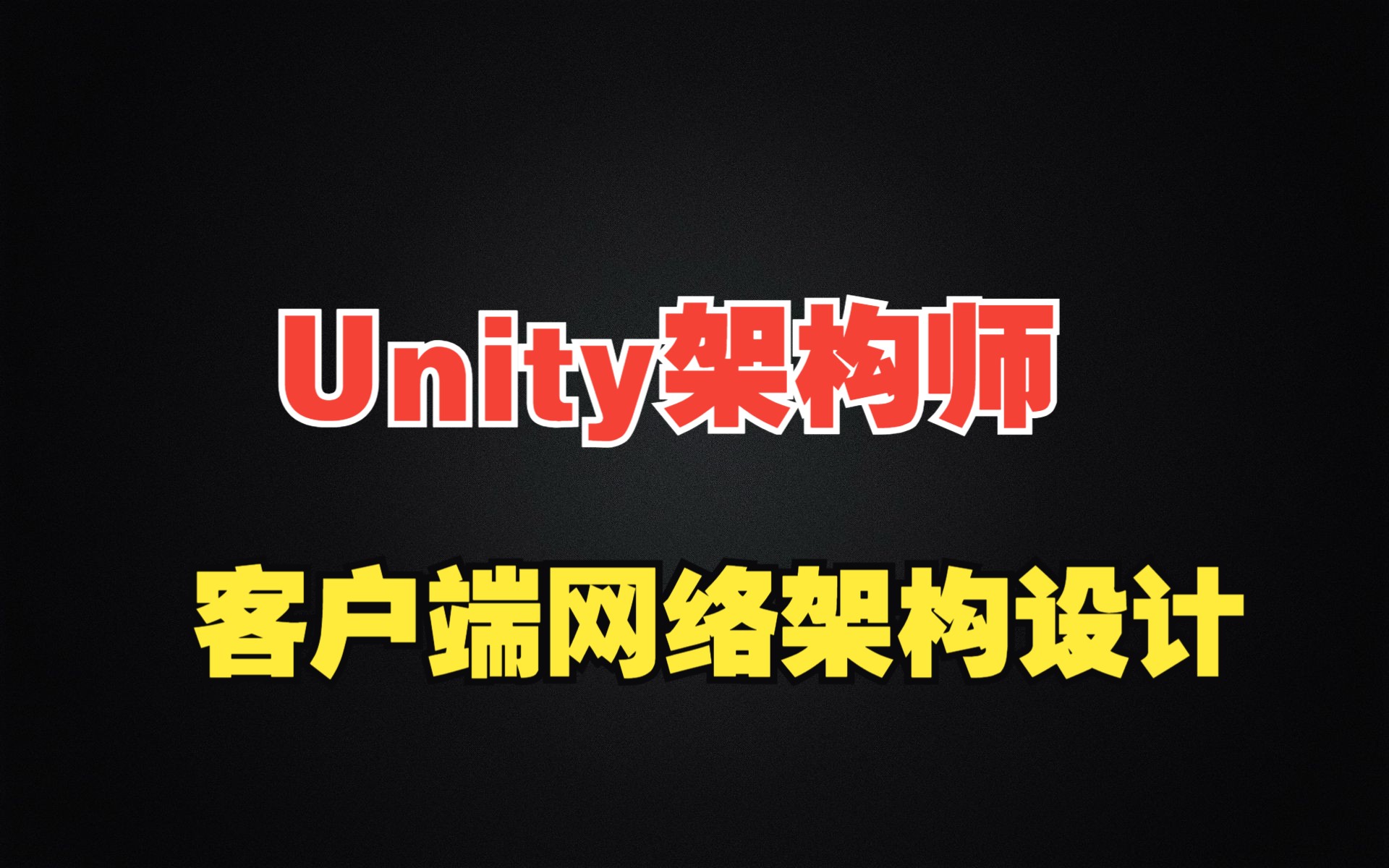 Unity架构师

客户端网络架构设计